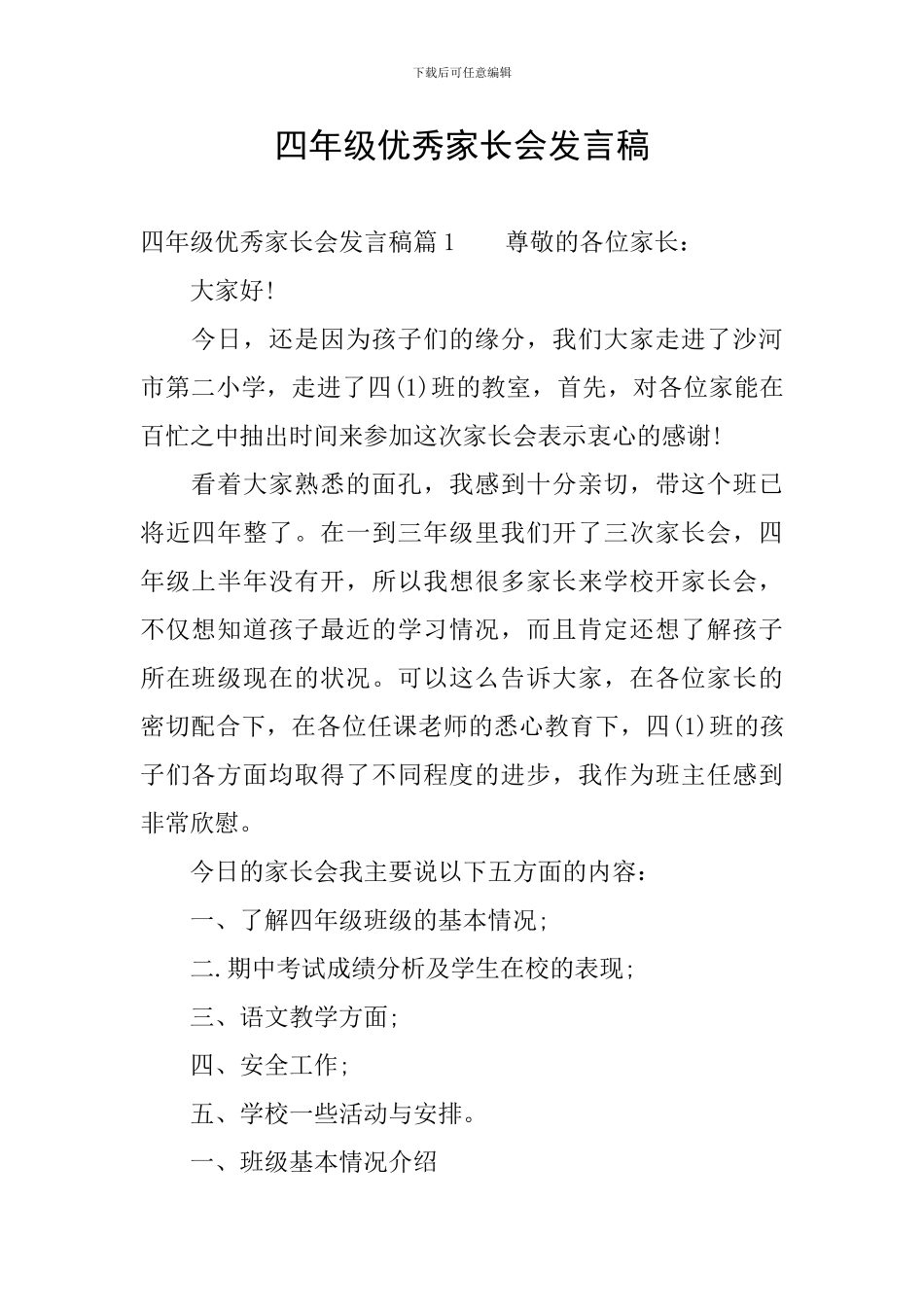 下载后可任意编辑

四年级优秀家长会发言稿

四年级优秀家长会发言稿篇1　　尊敬的各位家长：

大家好!

今日，还是因为孩子们的缘分，我们大家走进了沙河市第二小学，走进了四(1)班的教室，首先，对各位家能在百忙之中抽出时间来参加这次家长会表示衷心的感谢!

看着大家熟悉的面孔，我感到十分亲切，带这个班已将近四年整了。在一到三年级里我们开了三次家长会，四年级上半年没有开，所以我想很多家长来学校开家长会，不仅想知道孩子最近的学习情况，而且肯定还想了解孩子所在班级现在的状况。可以这么告诉大家，在各位家长的密切配合下，在各位任课老师的悉心教育下，四(1)班的孩子们各方面均取得了不同程度的进步，我作为班主任感到非常欣慰。

今日的家长会我主要说以下五方面的内容：

一、了解四年级班级的基本情况;

二.期中考试成绩分析及学生在校的表现;

三、语文教学方面;

四、安全工作;

五、学校一些活动与安排。

一、班级基本情况介绍